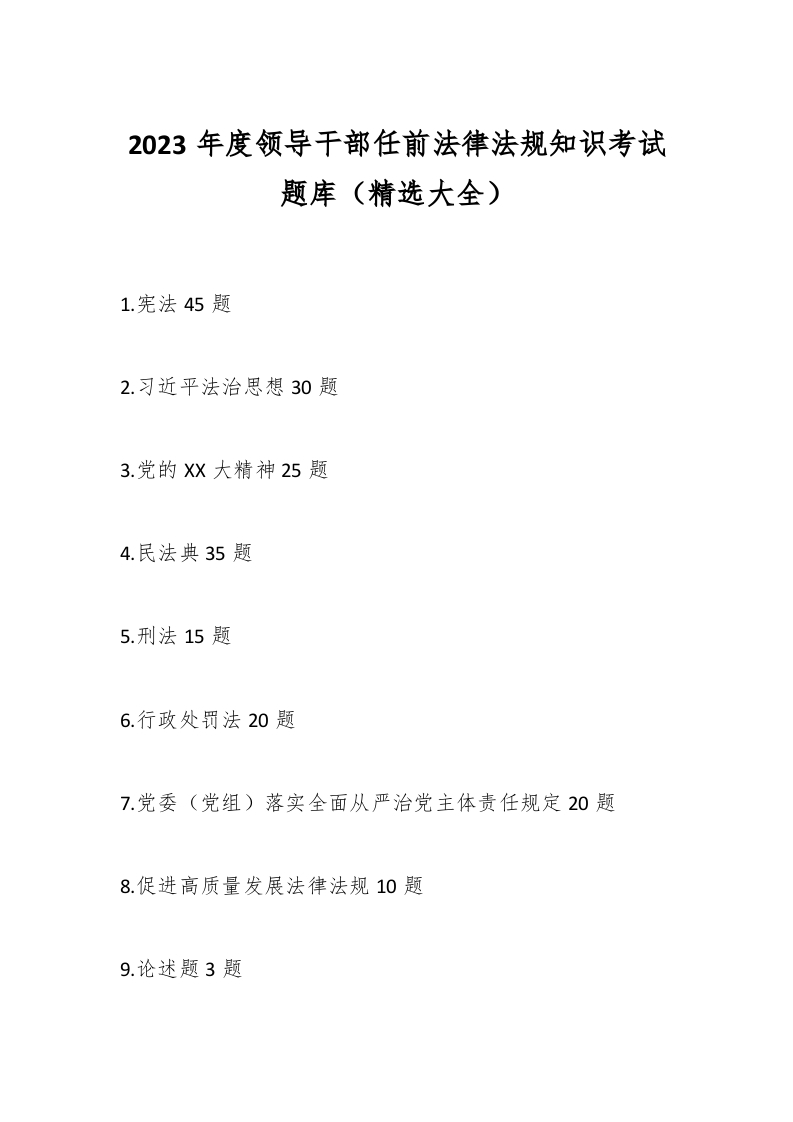 2023 年度领导干部任前法律法规知识考试题库（精选大全）

1.宪法 45 题

2.习近平法治思想 30 题

3.党的 XX 大精神 25 题

4.民法典 35 题

5.刑法 15 题

6.行政处罚法 20 题

7.党委（党组）落实全面从严治党主体责任规定 20 题

8.促进高质量发展法律法规 10 题

9.论述题 3 题